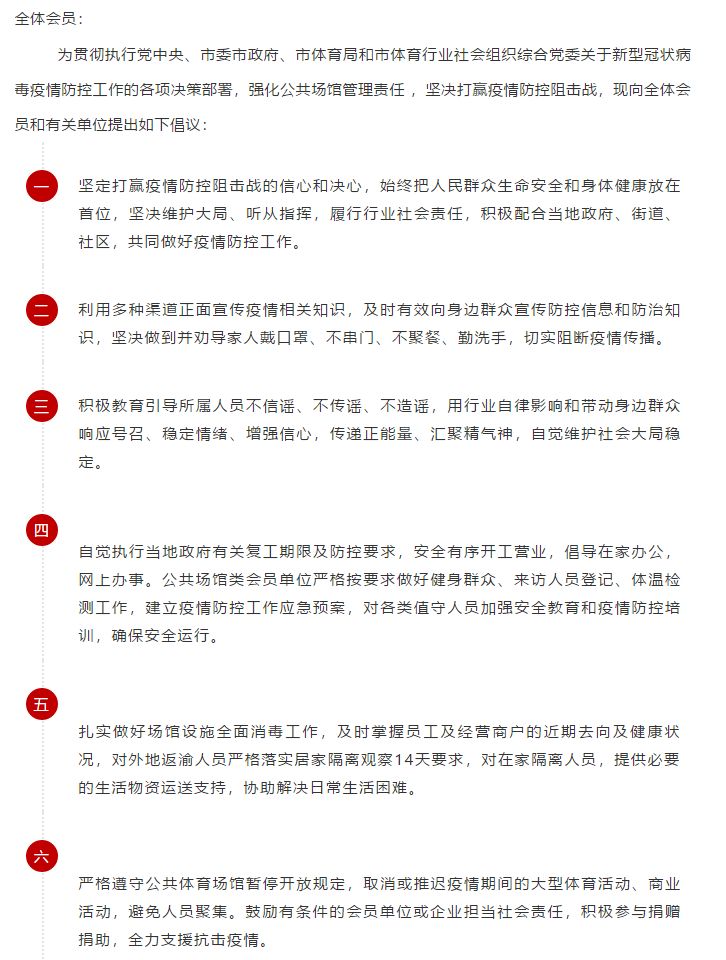 全体会员：

为贯彻执行党中央、市委市政府、市体育局和市体育行业社会组织综合党委关于新型冠状病毒疫情防控工作的各项决策部署，强化公共场馆管理责任，坚决打赢疫情防控阻击战，现向全体会员和有关单位提出如下倡议：

一

坚定打赢疫情防控阻击战的信心和决心，始终把人民群众生命安全和身体健康放在首位，坚决维护大局、听从指挥，履行行业社会责任，积极配合当地政府、街道、社区，共同做好疫情防控工作。

二

利用多种渠道正面宣传疫情相关知识，及时有效向身边群众宣传防控信息和防治知识，坚决做到并劝导家人戴口罩、不串门、不聚餐、勤洗手，切实阻断疫情传播。

三

积极教育引导所属人员不信谣、不传谣、不造谣，用行业自律影响和带动身边群众响应号召、稳定情绪、增强信心，传递正能量、汇聚精气神，自觉维护社会大局稳定。

四

自觉执行当地政府有关复工期限及防控要求，安全有序开工营业，倡导在家办公，网上办事。公共场馆类会员单位严格按要求做好健身群众、来访人员登记、体温检测工作，建立疫情防控工作应急预案，对各类值守人员加强安全教育和疫情防控培训，确保安全运行。

五

扎实做好场馆设施全面消毒工作，及时掌握员工及经营商户的近期去向及健康状况，对外地返渝人员严格落实居家隔离观察14天要求，对在家隔离人员，提供必要的生活物资运送支持，协助解决日常生活困难。

六

严格遵守公共体育场馆暂停开放规定，取消或推迟疫情期间的大型体育活动、商业活动，避免人员聚集。鼓励有条件的会员单位或企业担当社会责任，积极参与捐赠捐助，全力支援抗击疫情。